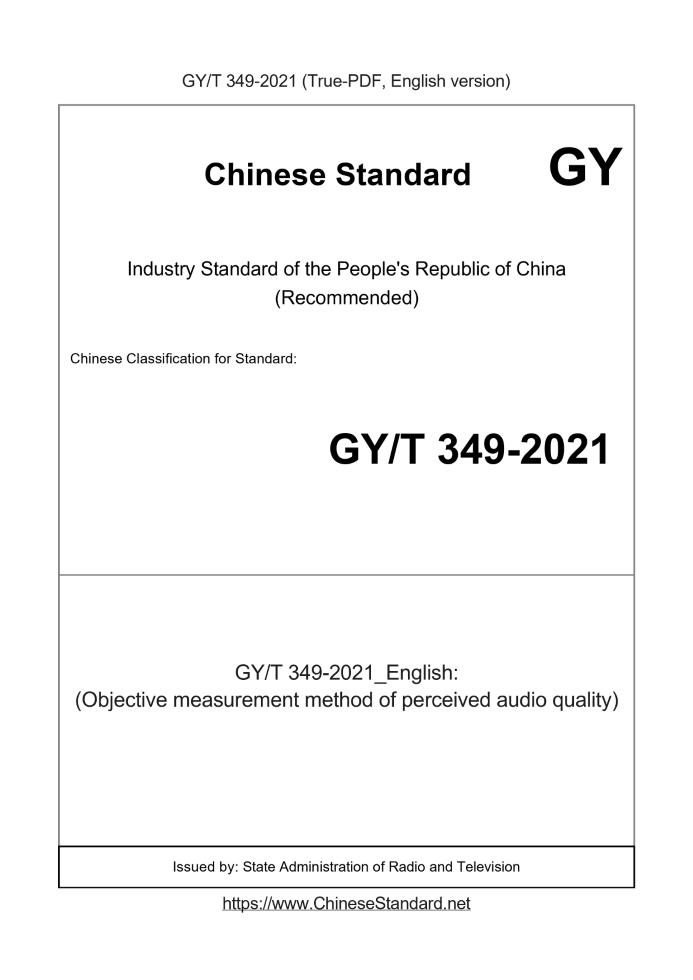 GY/T 349-2021 (True-PDF, English version)

Chinese Standard GY

Industry Standard of the People's Republic of China
(Recommended)

Chinese Classification for Standard:

GY/T 349-2021

GY/T 349-2021_English:
(Objective measurement method of perceived audio quality)

Issued by: State Administration of Radio and Television

https://www.ChineseStandard.net